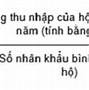 g thu nhập của hộ
năm (tính bằng

Số nhân khẩu bình
hộ)